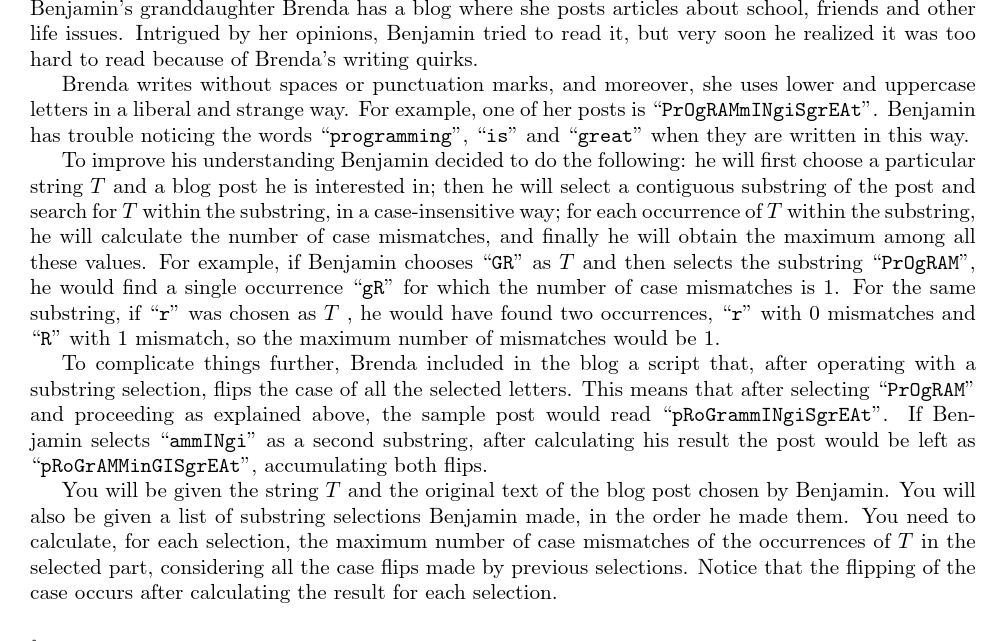 Benjamin's granddaughter Brenda has a blog where she posts articles about school, friends and other life issues. Intrigued by her opinions, Benjamin tried to read it, but very soon he realized it was too hard to read because of Brenda's writing quirks.

Brenda writes without spaces or punctuation marks, and moreover, she uses lower and uppercase letters in a liberal and strange way. For example, one of her posts is "PrOgRAMmINgiSgrEAt". Benjamin has trouble noticing the words "programming", "is" and "great" when they are written in this way.

To improve his understanding Benjamin decided to do the following: he will first choose a particular string $T$ and a blog post he is interested in; then he will select a contiguous substring of the post and search for $T$ within the substring, in a case-insensitive way; for each occurrence of $T$ within the substring, he will calculate the number of case mismatches, and finally he will obtain the maximum among all these values. For example, if Benjamin chooses "GR" as $T$ and then selects the substring "PrOgRAM", he would find a single occurrence "gR" for which the number of case mismatches is 1. For the same substring, if "r" was chosen as $T$ , he would have found two occurrences, "r" with 0 mismatches and "R" with 1 mismatch, so the maximum number of mismatches would be 1.

To complicate things further, Brenda included in the blog a script that, after operating with a substring selection, flips the case of all the selected letters. This means that after selecting "PrOgRAM" and proceeding as explained above, the sample post would read "pRoGrammINgiSgrEAt". If Benjamin selects "ammINgi" as a second substring, after calculating his result the post would be left as "pRoGrAMMinGISgrEAt", accumulating both flips.

You will be given the string $T$ and the original text of the blog post chosen by Benjamin. You will also be given a list of substring selections Benjamin made, in the order he made them. You need to calculate, for each selection, the maximum number of case mismatches of the occurrences of $T$ in the selected part, considering all the case flips made by previous selections. Notice that the flipping of the case occurs after calculating the result for each selection.